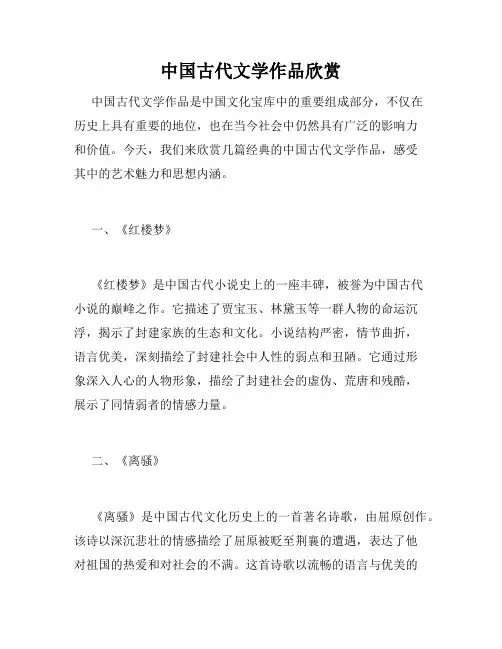 中国古代文学作品欣赏

中国古代文学作品是中国文化宝库中的重要组成部分，不仅在历史上具有重要的地位，也在当今社会中仍然具有广泛的影响力和价值。今天，我们来欣赏几篇经典的中国古代文学作品，感受其中的艺术魅力和思想内涵。

一、《红楼梦》

《红楼梦》是中国古代小说史上的一座丰碑，被誉为中国古代小说的巅峰之作。它描述了贾宝玉、林黛玉等一群人物的命运沉浮，揭示了封建家族的生态和文化。小说结构严密，情节曲折，语言优美，深刻描绘了封建社会中人性的弱点和丑陋。它通过形象深入人心的人物形象，描绘了封建社会的虚伪、荒唐和残酷，展示了同情弱者的情感力量。

二、《离骚》

《离骚》是中国古代文化历史上的一首著名诗歌，由屈原创作。该诗以深沉悲壮的情感描绘了屈原被贬至荆襄的遭遇，表达了他对祖国的热爱和对社会的不满。这首诗歌以流畅的语言与优美的